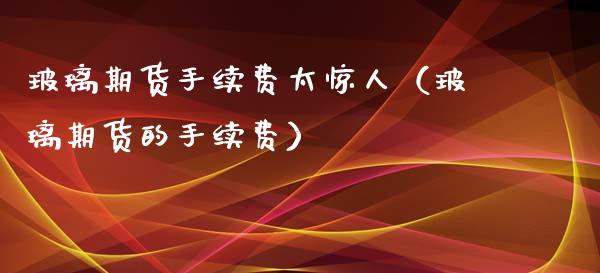 玻璃期货手续费太惊人（玻璃期货的手续费）